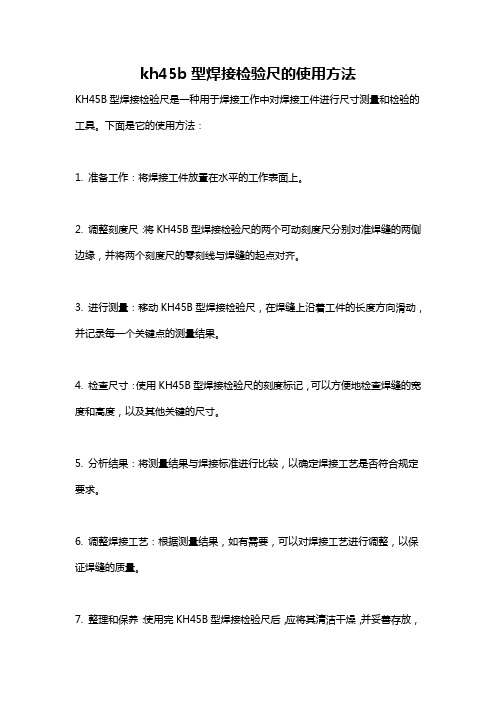 kh45b 型焊接检验尺的使用方法

KH45B 型焊接检验尺是一种用于焊接工作中对焊接工件进行尺寸测量和检验的工具。下面是它的使用方法：

1. 准备工作：将焊接工件放置在水平的工作表面上。

2. 调整刻度尺：将 KH45B 型焊接检验尺的两个可动刻度尺分别对准焊缝的两侧边缘，并将两个刻度尺的零刻线与焊缝的起点对齐。

3. 进行测量：移动 KH45B 型焊接检验尺，在焊缝上沿着工件的长度方向滑动，并记录每一个关键点的测量结果。

4. 检查尺寸：使用 KH45B 型焊接检验尺的刻度标记，可以方便地检查焊缝的宽度和高度，以及其他关键的尺寸。

5. 分析结果：将测量结果与焊接标准进行比较，以确定焊接工艺是否符合规定要求。

6. 调整焊接工艺：根据测量结果，如有需要，可以对焊接工艺进行调整，以保证焊缝的质量。

7. 整理和保养：使用完 KH45B 型焊接检验尺后，应将其清洁干燥，并妥善存放，